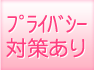 プライバシー
対策あり